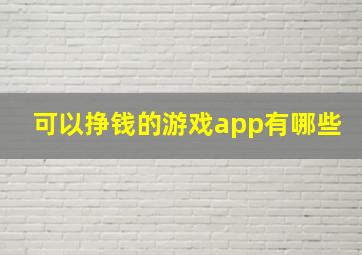 可以挣钱的游戏app有哪些